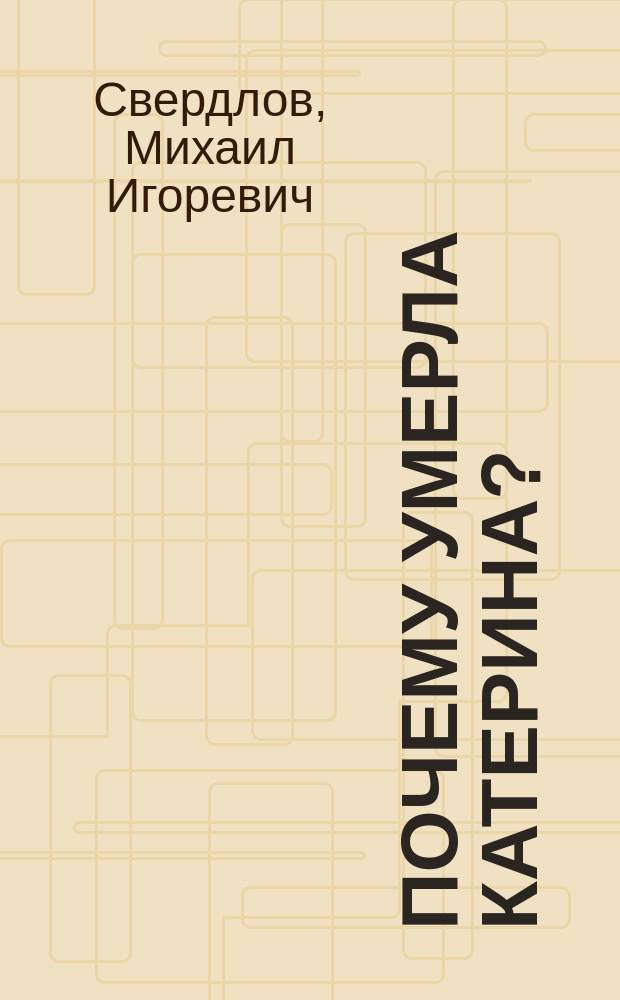 Свердлов, Михаил Игоревич

ПОЧЕМУ УМЕРЛА КАТЕРИНА?